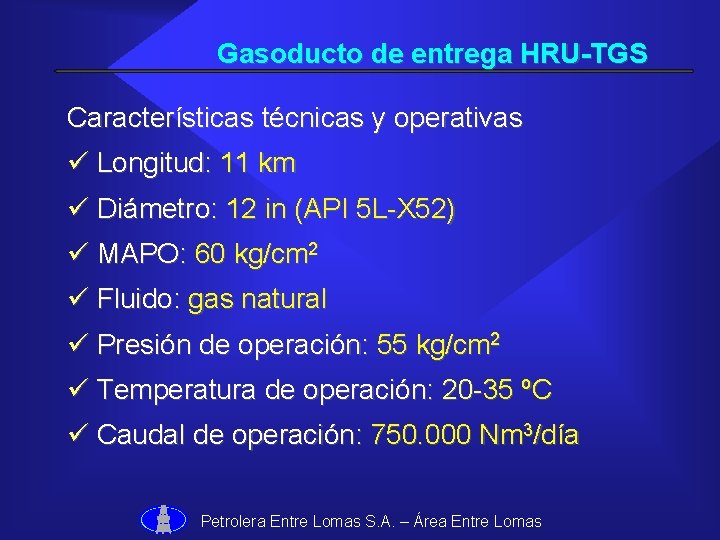 Gasoducto de entrega HRU-TGS

Características técnicas y operativas

✓ Longitud: 11 km

✓ Diámetro: 12 in (API 5L-X52)

✓ MAPO: 60 kg/cm$^2$

✓ Fluido: gas natural

✓ Presión de operación: 55 kg/cm$^2$

✓ Temperatura de operación: 20-35 ºC

✓ Caudal de operación: 750.000 Nm$^3$/día

Petrolera Entre Lomas S.A. – Área Entre Lomas